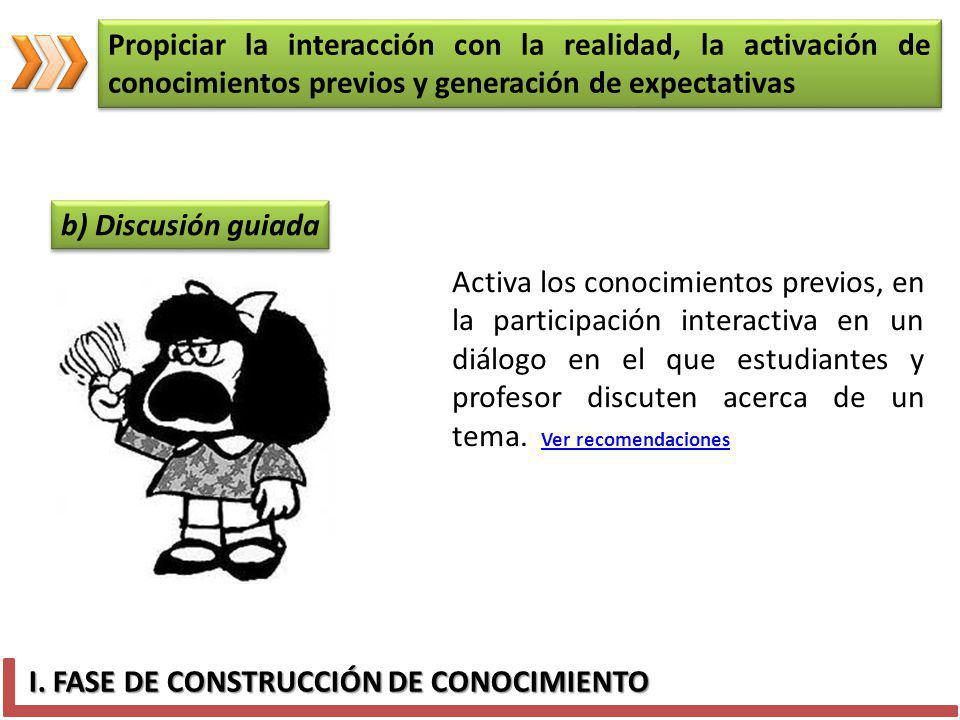 Propiciar la interacción con la realidad, la activación de conocimientos previos y generación de expectativas

b) Discusión guiada

Activa los conocimientos previos, en la participación interactiva en un diálogo en el que estudiantes y profesor discuten acerca de un tema. Ver recomendaciones

I. FASE DE CONSTRUCCIÓN DE CONOCIMIENTO